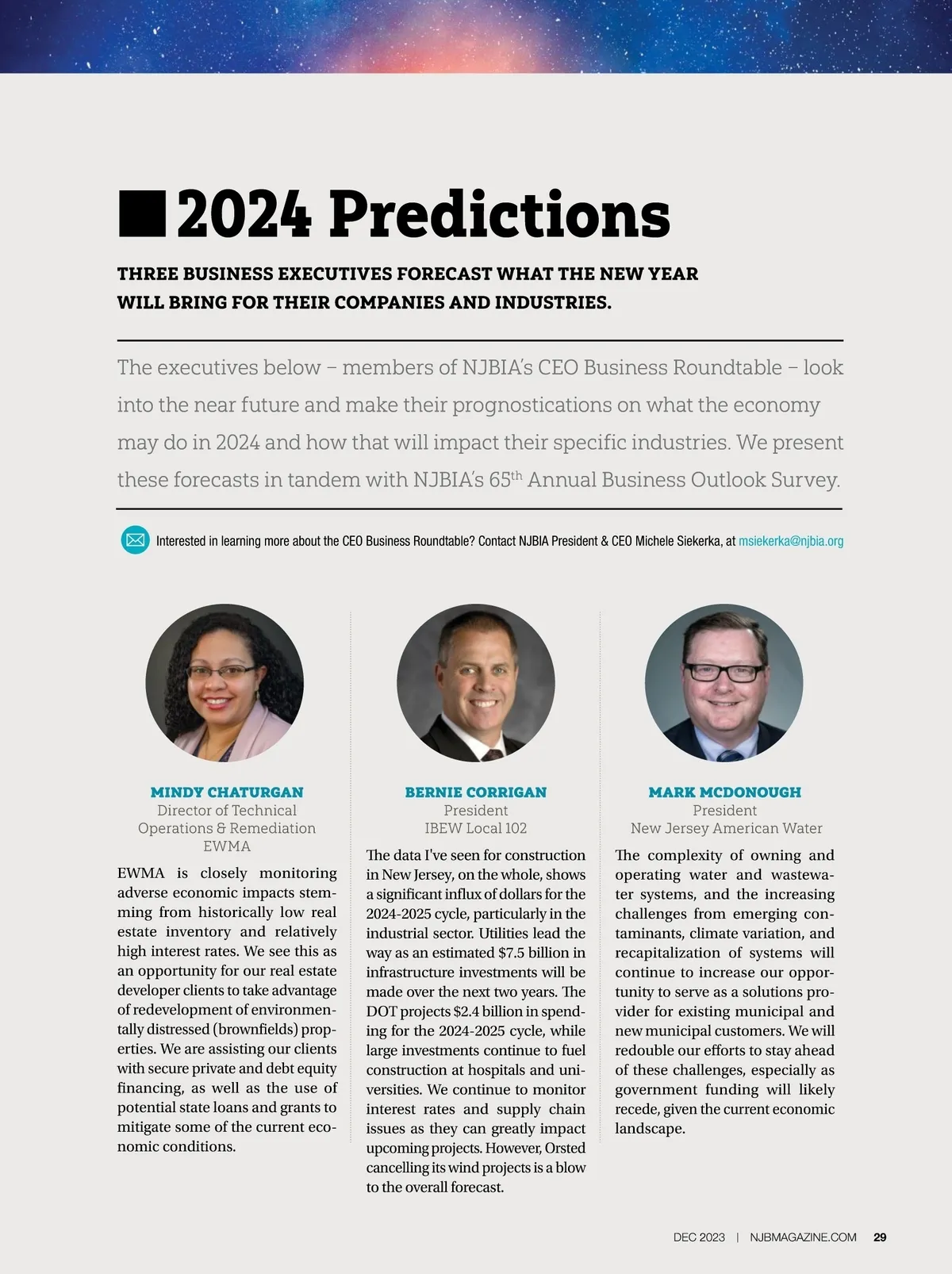 2024 Predictions

THREE BUSINESS EXECUTIVES FORECAST WHAT THE NEW YEAR WILL BRING FOR THEIR COMPANIES AND INDUSTRIES.

The executives below – members of NJBIA's CEO Business Roundtable – look into the near future and make their prognostications on what the economy may do in 2024 and how that will impact their specific industries. We present these forecasts in tandem with NJBIA's 65$^{th}$ Annual Business Outlook Survey.

Interested in learning more about the CEO Business Roundtable? Contact NJBIA President & CEO Michele Siekerka, at msiekerka@njbia.org

MINDY CHATURGAN
Director of Technical Operations & Remediation
EWMA

EWMA is closely monitoring adverse economic impacts stemming from historically low real estate inventory and relatively high interest rates. We see this as an opportunity for our real estate developer clients to take advantage of redevelopment of environmentally distressed (brownfields) properties. We are assisting our clients with secure private and debt equity financing, as well as the use of potential state loans and grants to mitigate some of the current economic conditions.

BERNIE CORRIGAN
President
IBEW Local 102

The data I've seen for construction in New Jersey, on the whole, shows a significant influx of dollars for the 2024-2025 cycle, particularly in the industrial sector. Utilities lead the way as an estimated $7.5 billion in infrastructure investments will be made over the next two years. The DOT projects $2.4 billion in spending for the 2024-2025 cycle, while large investments continue to fuel construction at hospitals and universities. We continue to monitor interest rates and supply chain issues as they can greatly impact upcoming projects. However, Orsted cancelling its wind projects is a blow to the overall forecast.

MARK MCDONOUGH
President
New Jersey American Water

The complexity of owning and operating water and wastewater systems, and the increasing challenges from emerging contaminants, climate variation, and recapitalization of systems will continue to increase our opportunity to serve as a solutions provider for existing municipal and new municipal customers. We will redouble our efforts to stay ahead of these challenges, especially as government funding will likely recede, given the current economic landscape.

DEC 2023 | NJBMAGAZINE.COM 29